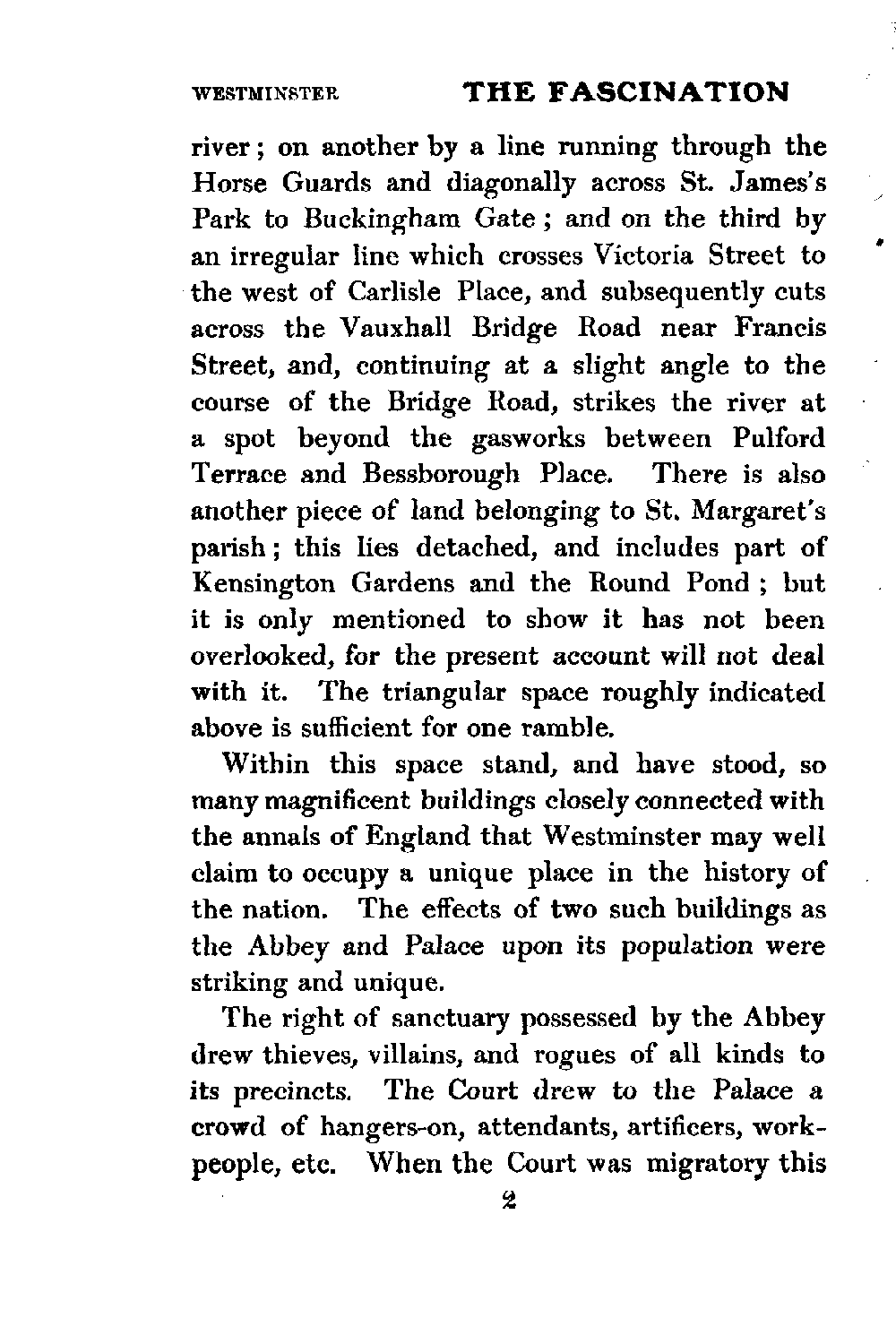 WESTMINSTER THE FASCINATION

river; on another by a line running through the Horse Guards and diagonally across St. James's Park to Buckingham Gate; and on the third by an irregular line which crosses Victoria Street to the west of Carlisle Place, and subsequently cuts across the Vauxhall Bridge Road near Francis Street, and, continuing at a slight angle to the course of the Bridge Road, strikes the river at a spot beyond the gasworks between Pulford Terrace and Bessborough Place. There is also another piece of land belonging to St. Margaret's parish; this lies detached, and includes part of Kensington Gardens and the Round Pond; but it is only mentioned to show it has not been overlooked, for the present account will not deal with it. The triangular space roughly indicated above is sufficient for one ramble.

Within this space stand, and have stood, so many magnificent buildings closely connected with the annals of England that Westminster may well claim to occupy a unique place in the history of the nation. The effects of two such buildings as the Abbey and Palace upon its population were striking and unique.

The right of sanctuary possessed by the Abbey drew thieves, villains, and rogues of all kinds to its precincts. The Court drew to the Palace a crowd of hangers-on, attendants, artificers, workpeople, etc. When the Court was migratory this

2